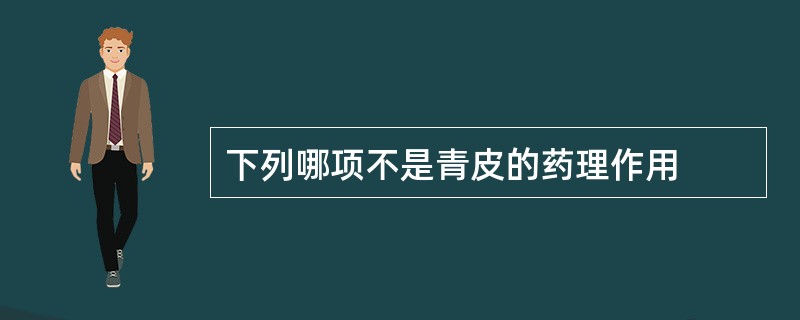 下列哪项不是青皮的药理作用